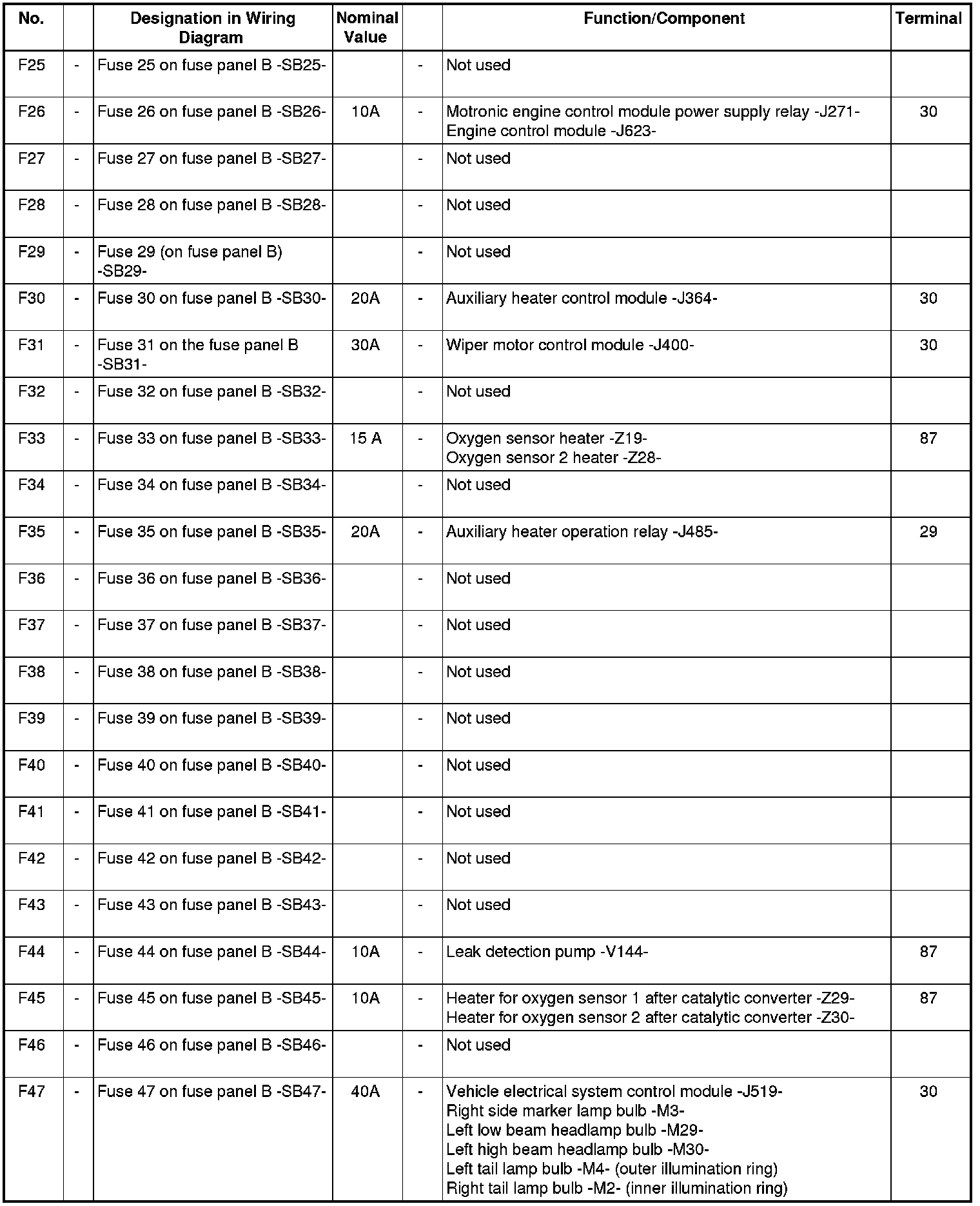 | No. | | Designation in Wiring Diagram | Nominal Value | | Function/Component | Terminal |
|---|---|---|---|---|---|---|
| F25 | - | Fuse 25 on fuse panel B -SB25- | | - | Not used | |
| F26 | - | Fuse 26 on fuse panel B -SB26- | 10A | - | Motronic engine control module power supply relay -J271- Engine control module -J623- | 30 |
| F27 | - | Fuse 27 on fuse panel B -SB27- | | - | Not used | |
| F28 | - | Fuse 28 on fuse panel B -SB28- | | - | Not used | |
| F29 | - | Fuse 29 (on fuse panel B) -SB29- | | - | Not used | |
| F30 | - | Fuse 30 on fuse panel B -SB30- | 20A | - | Auxiliary heater control module -J364- | 30 |
| F31 | - | Fuse 31 on the fuse panel B -SB31- | 30A | - | Wiper motor control module -J400- | 30 |
| F32 | - | Fuse 32 on fuse panel B -SB32- | | - | Not used | |
| F33 | - | Fuse 33 on fuse panel B -SB33- | 15 A | - | Oxygen sensor heater -Z19- Oxygen sensor 2 heater -Z28- | 87 |
| F34 | - | Fuse 34 on fuse panel B -SB34- | | - | Not used | |
| F35 | - | Fuse 35 on fuse panel B -SB35- | 20A | - | Auxiliary heater operation relay -J485- | 29 |
| F36 | - | Fuse 36 on fuse panel B -SB36- | | - | Not used | |
| F37 | - | Fuse 37 on fuse panel B -SB37- | | - | Not used | |
| F38 | - | Fuse 38 on fuse panel B -SB38- | | - | Not used | |
| F39 | - | Fuse 39 on fuse panel B -SB39- | | - | Not used | |
| F40 | - | Fuse 40 on fuse panel B -SB40- | | - | Not used | |
| F41 | - | Fuse 41 on fuse panel B -SB41- | | - | Not used | |
| F42 | - | Fuse 42 on fuse panel B -SB42- | | - | Not used | |
| F43 | - | Fuse 43 on fuse panel B -SB43- | | - | Not used | |
| F44 | - | Fuse 44 on fuse panel B -SB44- | 10A | - | Leak detection pump -V144- | 87 |
| F45 | - | Fuse 45 on fuse panel B -SB45- | 10A | - | Heater for oxygen sensor 1 after catalytic converter -Z29- Heater for oxygen sensor 2 after catalytic converter -Z30- | 87 |
| F46 | - | Fuse 46 on fuse panel B -SB46- | | - | Not used | |
| F47 | - | Fuse 47 on fuse panel B -SB47- | 40A | - | Vehicle electrical system control module -J519- Right side marker lamp bulb -M3- Left low beam headlamp bulb -M29- Left high beam headlamp bulb -M30- Left tail lamp bulb -M4- (outer illumination ring) Right tail lamp bulb -M2- (inner illumination ring) | 30 |